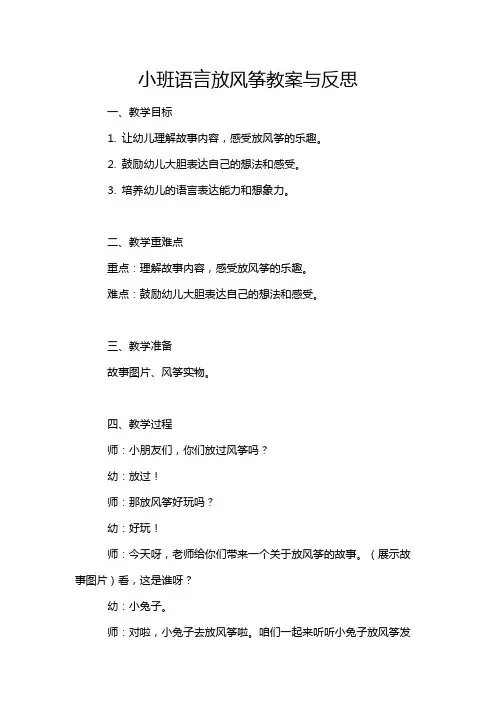 小班语言放风筝教案与反思

一、教学目标

1. 让幼儿理解故事内容，感受放风筝的乐趣。

2. 鼓励幼儿大胆表达自己的想法和感受。

3. 培养幼儿的语言表达能力和想象力。

二、教学重难点

重点：理解故事内容，感受放风筝的乐趣。

难点：鼓励幼儿大胆表达自己的想法和感受。

三、教学准备

故事图片、风筝实物。

四、教学过程

师：小朋友们，你们放过风筝吗？

幼：放过！

师：那放风筝好玩吗？

幼：好玩！

师：今天呀，老师给你们带来一个关于放风筝的故事。（展示故事图片）看，这是谁呀？

幼：小兔子。

师：对啦，小兔子去放风筝啦。咱们一起来听听小兔子放风筝发